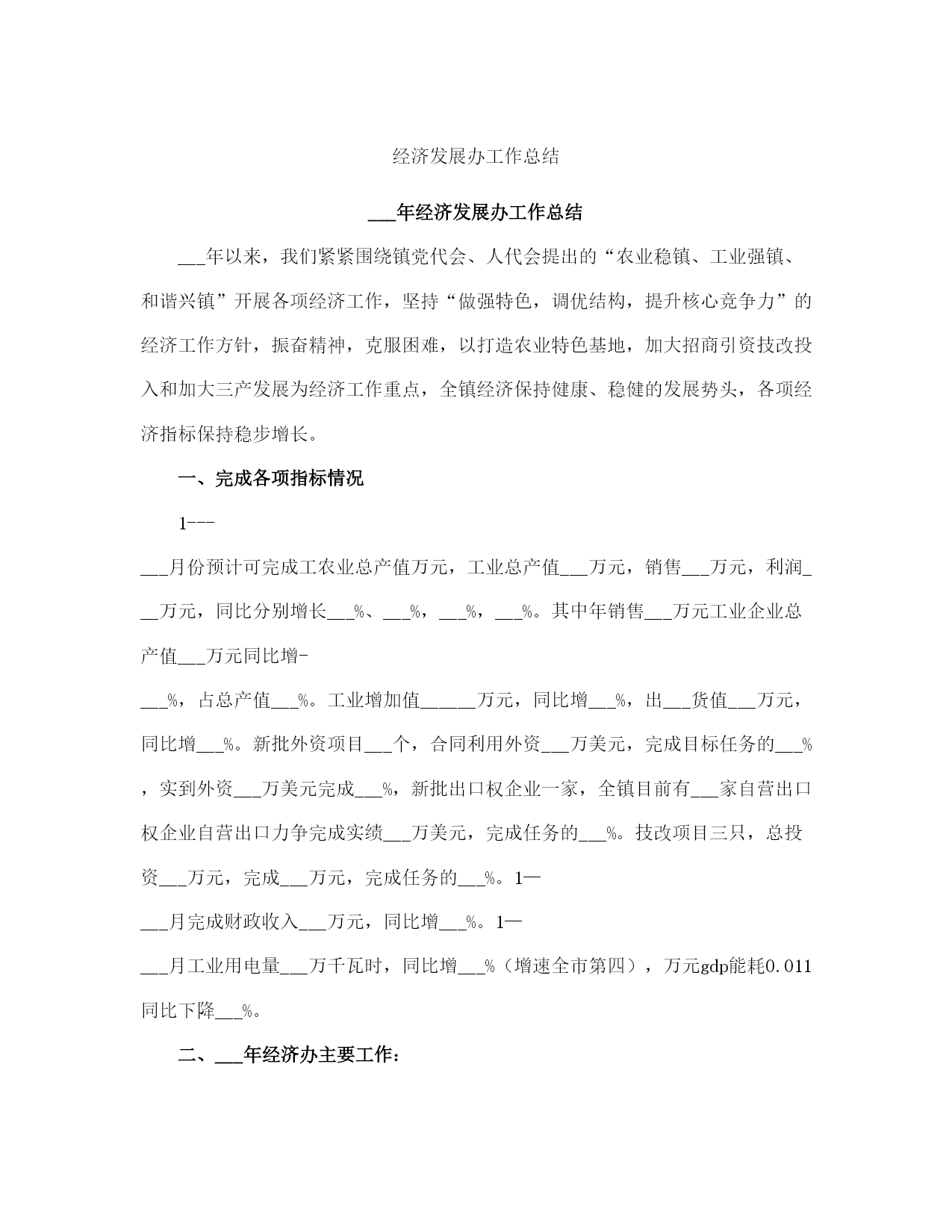 经济发展办工作总结

___年经济发展办工作总结

___年以来，我们紧紧围绕镇党代会、人代会提出的“农业稳镇、工业强镇、和谐兴镇”开展各项经济工作，坚持“做强特色，调优结构，提升核心竞争力”的经济工作方针，振奋精神，克服困难，以打造农业特色基地，加大招商引资技改投入和加大三产发展为经济工作重点，全镇经济保持健康、稳健的发展势头，各项经济指标保持稳步增长。

一、完成各项指标情况

1---

___月份预计可完成工农业总产值万元，工业总产值___万元，销售___万元，利润___万元，同比分别增长___%、___%，___%，___%。其中年销售___万元工业企业总产值___万元同比增-

___%，占总产值___%。工业增加值______万元，同比增___%，出___货值___万元，同比增___%。新批外资项目___个，合同利用外资___万美元，完成目标任务的___%，实到外资___万美元完成___%，新批出口权企业一家，全镇目前有___家自营出口权企业自营出口力争完成实绩___万美元，完成任务的___%。技改项目三只，总投资___万元，完成___万元，完成任务的___%。1—

___月完成财政收入___万元，同比增___%。1—

___月工业用电量___万千瓦时，同比增___%（增速全市第四），万元gdp能耗0.011同比下降___%。

二、___年经济办主要工作：